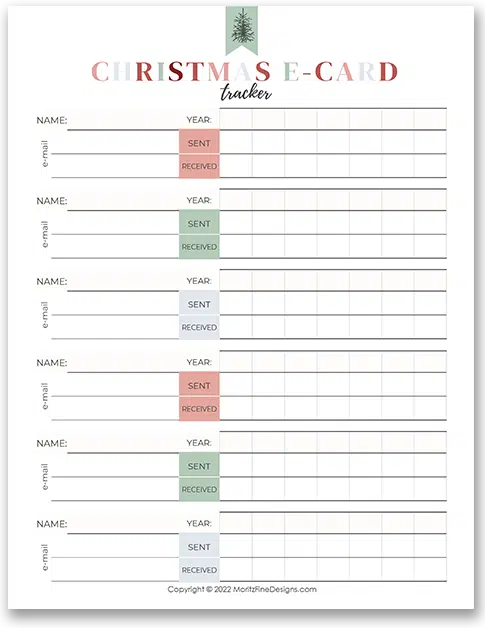 CHRISTMAS E-CARD
tracker

NAME: YEAR:
e-mail SENT
RECEIVED

NAME: YEAR:
e-mail SENT
RECEIVED

NAME: YEAR:
e-mail SENT
RECEIVED

NAME: YEAR:
e-mail SENT
RECEIVED

NAME: YEAR:
e-mail SENT
RECEIVED

NAME: YEAR:
e-mail SENT
RECEIVED

Copyright © 2022 MoritzFineDesigns.com